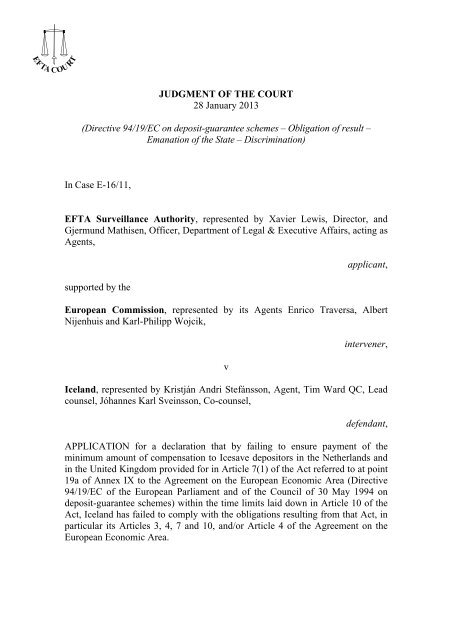 EFTA COURT

JUDGMENT OF THE COURT
28 January 2013

(Directive 94/19/EC on deposit-guarantee schemes – Obligation of result – Emanation of the State – Discrimination)

In Case E-16/11,

EFTA Surveillance Authority, represented by Xavier Lewis, Director, and Gjermund Mathisen, Officer, Department of Legal & Executive Affairs, acting as Agents,

applicant,

supported by the

European Commission, represented by its Agents Enrico Traversa, Albert Nijenhuis and Karl-Philipp Wojcik,

intervener,

v

Iceland, represented by Kristján Andri Stefánsson, Agent, Tim Ward QC, Lead counsel, Jóhannes Karl Sveinsson, Co-counsel,

defendant,

APPLICATION for a declaration that by failing to ensure payment of the minimum amount of compensation to Icesave depositors in the Netherlands and in the United Kingdom provided for in Article 7(1) of the Act referred to at point 19a of Annex IX to the Agreement on the European Economic Area (Directive 94/19/EC of the European Parliament and of the Council of 30 May 1994 on deposit-guarantee schemes) within the time limits laid down in Article 10 of the Act, Iceland has failed to comply with the obligations resulting from that Act, in particular its Articles 3, 4, 7 and 10, and/or Article 4 of the Agreement on the European Economic Area.